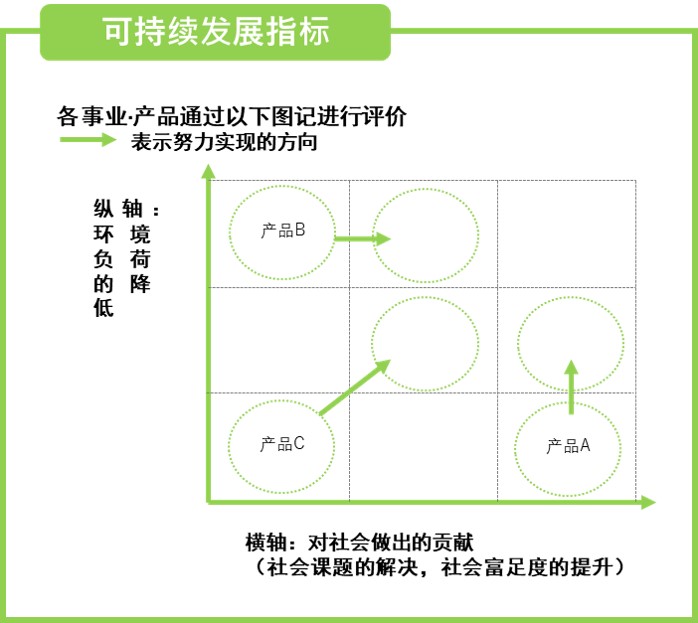 可持续发展指标

各事业·产品通过以下图记进行评价
表示努力实现的方向

纵轴：环境负荷的降低

产品B

产品C

产品A

横轴：对社会做出的贡献
（社会课题的解决，社会富足度的提升）